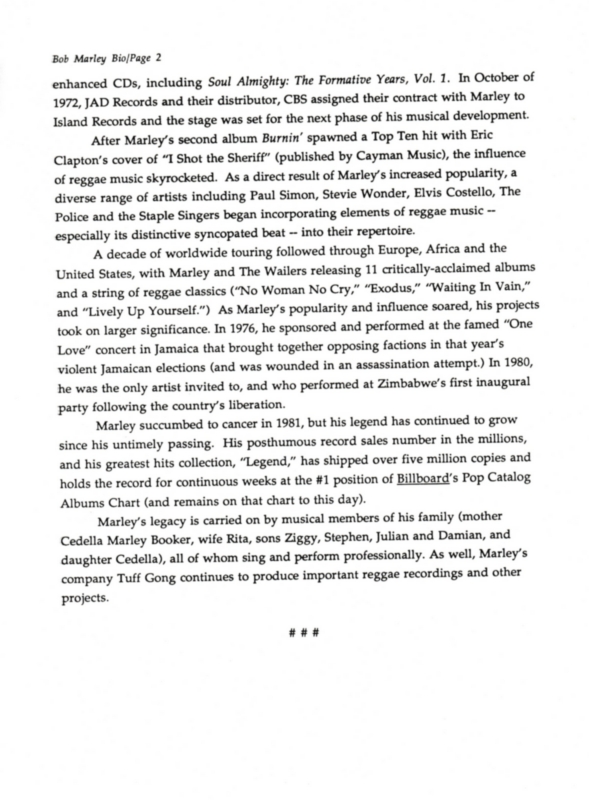 Bob Marley Bio/Page 2

enhanced CDs, including Soul Almighty: The Formative Years, Vol. 1. In October of 1972, JAD Records and their distributor, CBS assigned their contract with Marley to Island Records and the stage was set for the next phase of his musical development.

After Marley's second album Burnin' spawned a Top Ten hit with Eric Clapton's cover of "I Shot the Sheriff" (published by Cayman Music), the influence of reggae music skyrocketed. As a direct result of Marley's increased popularity, a diverse range of artists including Paul Simon, Stevie Wonder, Elvis Costello, The Police and the Staple Singers began incorporating elements of reggae music -- especially its distinctive syncopated beat -- into their repertoire.

A decade of worldwide touring followed through Europe, Africa and the United States, with Marley and The Wailers releasing 11 critically-acclaimed albums and a string of reggae classics ("No Woman No Cry," "Exodus," "Waiting In Vain," and "Lively Up Yourself.") As Marley's popularity and influence soared, his projects took on larger significance. In 1976, he sponsored and performed at the famed "One Love" concert in Jamaica that brought together opposing factions in that year's violent Jamaican elections (and was wounded in an assassination attempt.) In 1980, he was the only artist invited to, and who performed at Zimbabwe's first inaugural party following the country's liberation.

Marley succumbed to cancer in 1981, but his legend has continued to grow since his untimely passing. His posthumous record sales number in the millions, and his greatest hits collection, "Legend," has shipped over five million copies and holds the record for continuous weeks at the #1 position of Billboard's Pop Catalog Albums Chart (and remains on that chart to this day).

Marley's legacy is carried on by musical members of his family (mother Cedella Marley Booker, wife Rita, sons Ziggy, Stephen, Julian and Damian, and daughter Cedella), all of whom sing and perform professionally. As well, Marley's company Tuff Gong continues to produce important reggae recordings and other projects.

# # #